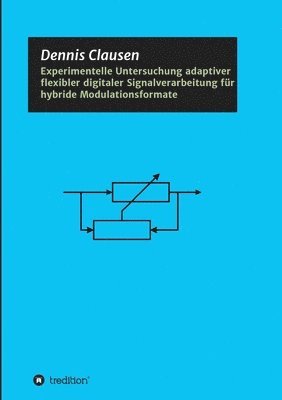 Dennis Clausen
Experimentelle Untersuchung adaptiver flexibler digitaler Signalverarbeitung für hybride Modulationsformate

tredition